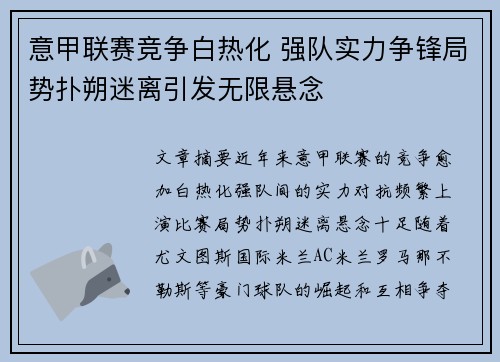 意甲联赛竞争白热化 强队实力争锋局势扑朔迷离引发无限悬念

文章摘要近年来意甲联赛的竞争愈加白热化强队间的实力对抗频繁上演比赛局势扑朔迷离悬念十足随着尤文图斯国际米兰AC米兰罗马那不勒斯等豪门球队的崛起和互相争夺